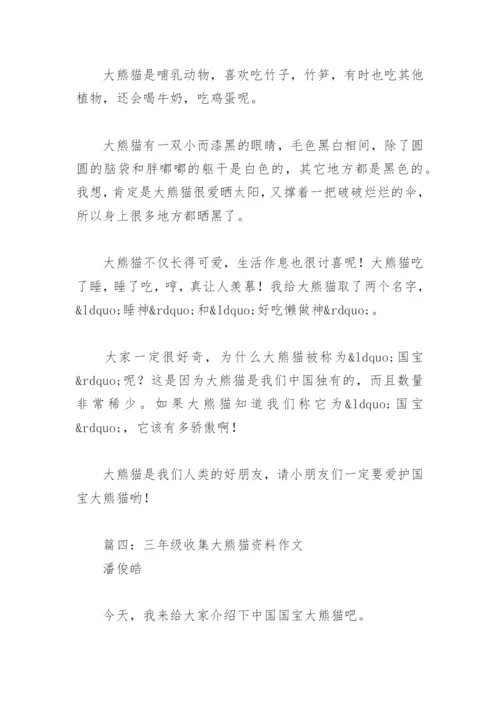 大熊猫是哺乳动物，喜欢吃竹子，竹笋，有时也吃其他植物，还会喝牛奶，吃鸡蛋呢。

大熊猫有一双小而漆黑的眼睛，毛色黑白相间，除了圆圆的脑袋和胖嘟嘟的躯干是白色的，其它地方都是黑色的。我想，肯定是大熊猫很爱晒太阳，又撑着一把破破烂烂的伞，所以身上很多地方都晒黑了。

大熊猫不仅长得可爱，生活作息也很讨喜呢！大熊猫吃了睡，睡了吃，哼，真让人羡慕！我给大熊猫取了两个名字，&ldquo;睡神&rdquo;和&ldquo;好吃懒做神&rdquo;。

大家一定很好奇，为什么大熊猫被称为&ldquo;国宝&rdquo;呢？这是因为大熊猫是我们中国独有的，而且数量非常稀少。如果大熊猫知道我们称它为&ldquo;国宝&rdquo;，它该有多骄傲啊！

大熊猫是我们人类的好朋友，请小朋友们一定要爱护国宝大熊猫哟！

篇四：三年级收集大熊猫资料作文
潘俊皓

今天，我来给大家介绍下中国国宝大熊猫吧。